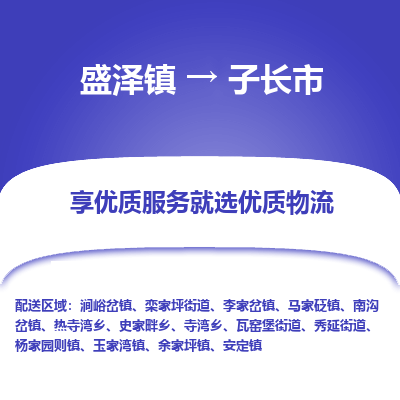 盛泽镇 → 子长市

享优质服务就选优质物流

配送区域：涧峪岔镇、栾家坪街道、李家岔镇、马家砭镇、南沟岔镇、热寺湾乡、史家畔乡、寺湾乡、瓦窑堡街道、秀延街道、杨家园则镇、玉家湾镇、余家坪镇、安定镇